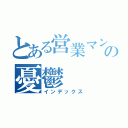 とある営業マンの憂鬱
インデックス